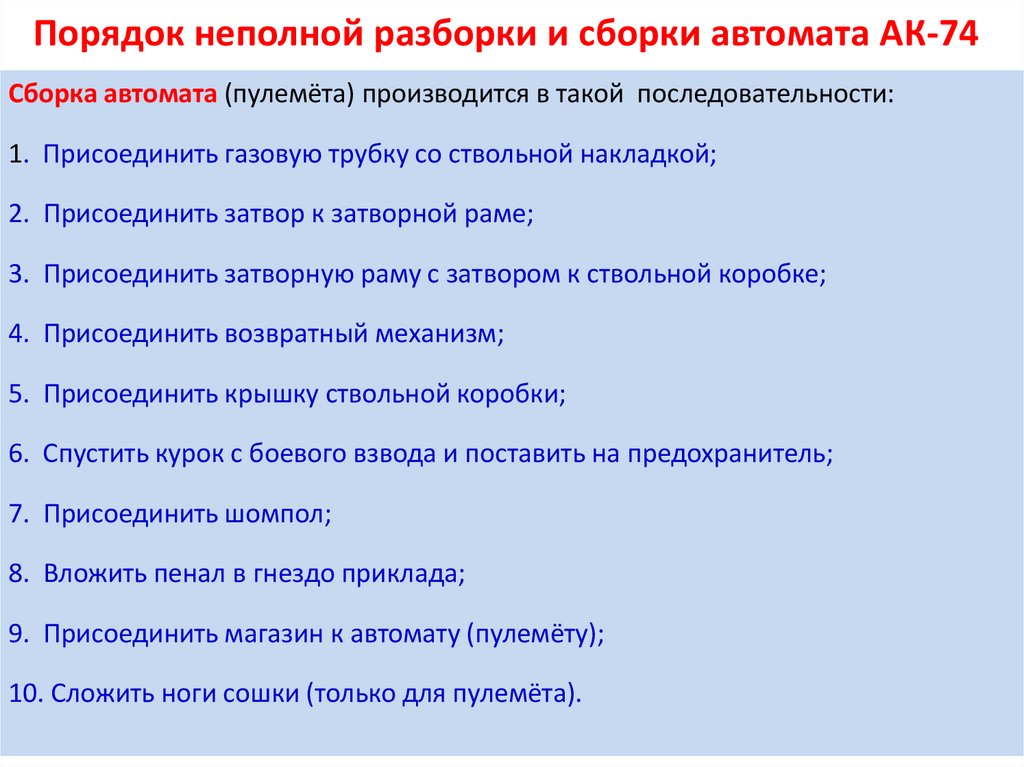 Порядок неполной разборки и сборки автомата АК-74

Сборка автомата (пулемёта) производится в такой последовательности:

1. Присоединить газовую трубку со ствольной накладкой;

2. Присоединить затвор к затворной раме;

3. Присоединить затворную раму с затвором к ствольной коробке;

4. Присоединить возвратный механизм;

5. Присоединить крышку ствольной коробки;

6. Спустить курок с боевого взвода и поставить на предохранитель;

7. Присоединить шомпол;

8. Вложить пенал в гнездо приклада;

9. Присоединить магазин к автомату (пулемёту);

10. Сложить ноги сошки (только для пулемёта).